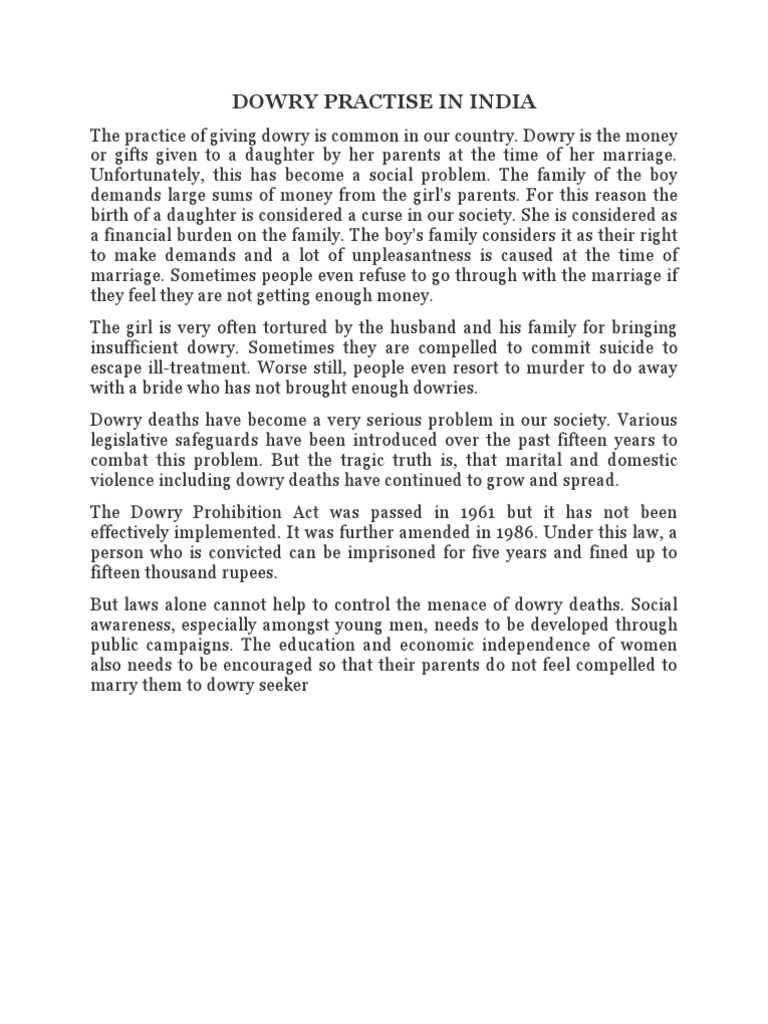 DOWRY PRACTISE IN INDIA

The practice of giving dowry is common in our country. Dowry is the money or gifts given to a daughter by her parents at the time of her marriage. Unfortunately, this has become a social problem. The family of the boy demands large sums of money from the girl's parents. For this reason the birth of a daughter is considered a curse in our society. She is considered as a financial burden on the family. The boy's family considers it as their right to make demands and a lot of unpleasantness is caused at the time of marriage. Sometimes people even refuse to go through with the marriage if they feel they are not getting enough money.

The girl is very often tortured by the husband and his family for bringing insufficient dowry. Sometimes they are compelled to commit suicide to escape ill-treatment. Worse still, people even resort to murder to do away with a bride who has not brought enough dowries.

Dowry deaths have become a very serious problem in our society. Various legislative safeguards have been introduced over the past fifteen years to combat this problem. But the tragic truth is, that marital and domestic violence including dowry deaths have continued to grow and spread.

The Dowry Prohibition Act was passed in 1961 but it has not been effectively implemented. It was further amended in 1986. Under this law, a person who is convicted can be imprisoned for five years and fined up to fifteen thousand rupees.

But laws alone cannot help to control the menace of dowry deaths. Social awareness, especially amongst young men, needs to be developed through public campaigns. The education and economic independence of women also needs to be encouraged so that their parents do not feel compelled to marry them to dowry seeker